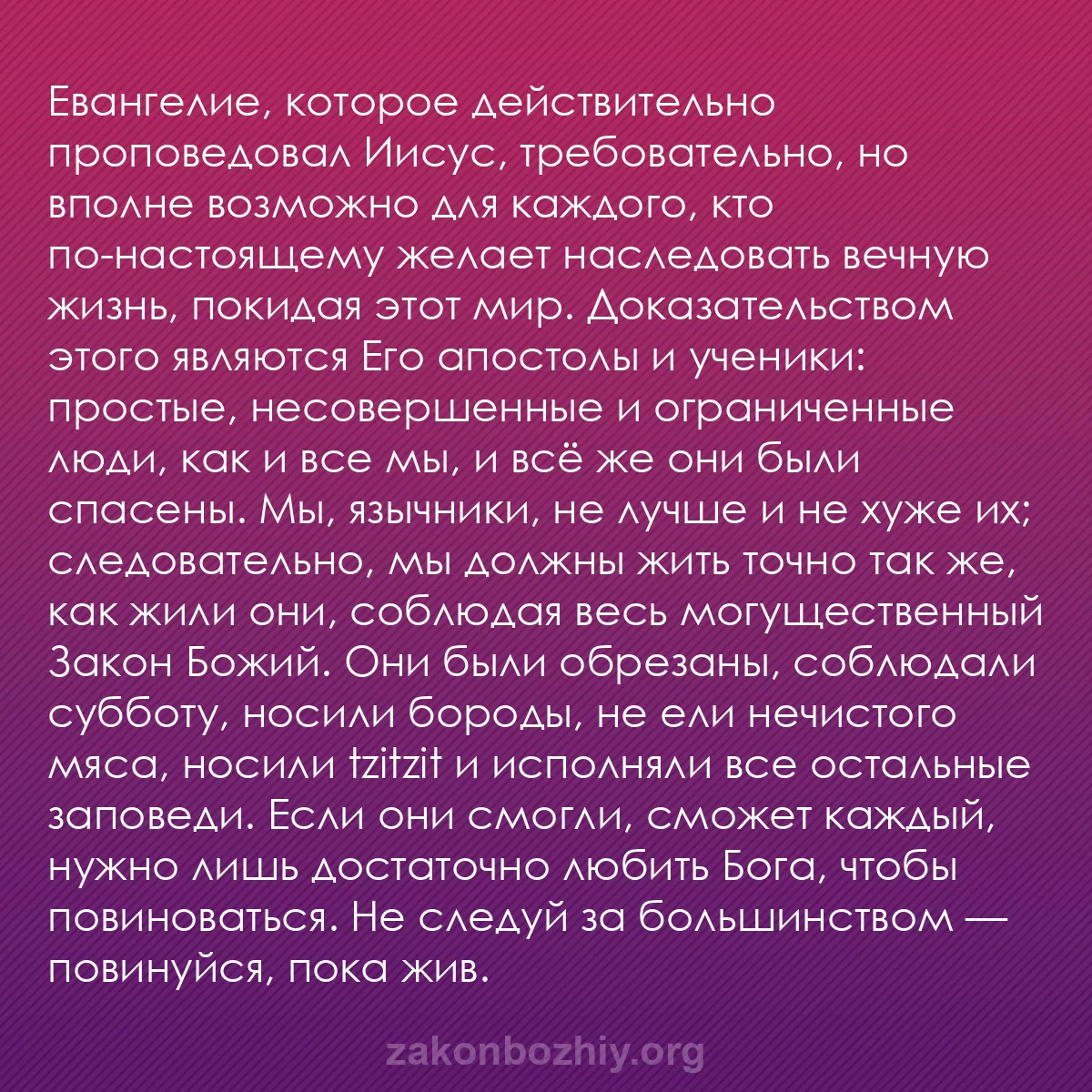 Евангелие, которое действительно проповедовал Иисус, требовательно, но вполне возможно для каждого, кто по-настоящему желает наследовать вечную жизнь, покидая этот мир. Доказательством этого являются Его апостолы и ученики: простые, несовершенные и ограниченные люди, как и все мы, и всё же они были спасены. Мы, язычники, не лучше и не хуже их; следовательно, мы должны жить точно так же, как жили они, соблюдая весь могущественный Закон Божий. Они были обрезаны, соблюдали субботу, носили бороды, не ели нечистого мяса, носили tzitzit и исполняли все остальные заповеди. Если они смогли, сможет каждый, нужно лишь достаточно любить Бога, чтобы повиноваться. Не следуй за большинством — повинуйся, пока жив.

zakonbozhiy.org